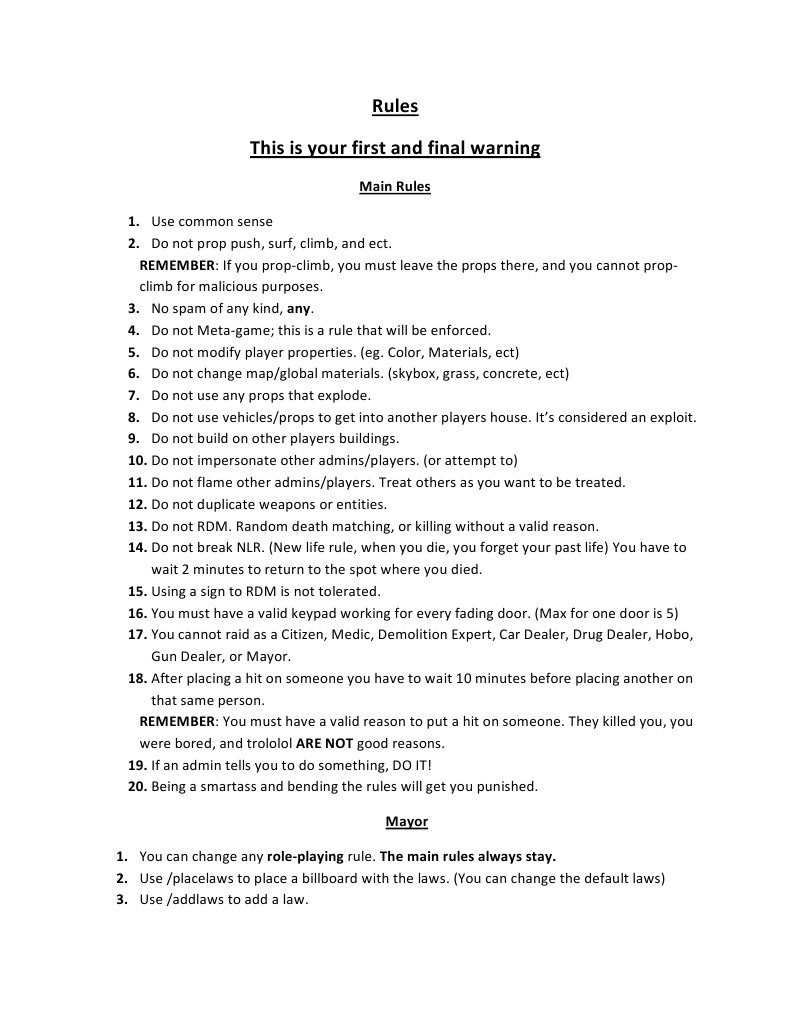 Rules

This is your first and final warning

Main Rules

1. Use common sense
2. Do not prop push, surf, climb, and ect.
REMEMBER: If you prop-climb, you must leave the props there, and you cannot prop-climb for malicious purposes.
3. No spam of any kind, any.
4. Do not Meta-game; this is a rule that will be enforced.
5. Do not modify player properties. (eg. Color, Materials, ect)
6. Do not change map/global materials. (skybox, grass, concrete, ect)
7. Do not use any props that explode.
8. Do not use vehicles/props to get into another players house. It's considered an exploit.
9. Do not build on other players buildings.
10. Do not impersonate other admins/players. (or attempt to)
11. Do not flame other admins/players. Treat others as you want to be treated.
12. Do not duplicate weapons or entities.
13. Do not RDM. Random death matching, or killing without a valid reason.
14. Do not break NLR. (New life rule, when you die, you forget your past life) You have to wait 2 minutes to return to the spot where you died.
15. Using a sign to RDM is not tolerated.
16. You must have a valid keypad working for every fading door. (Max for one door is 5)
17. You cannot raid as a Citizen, Medic, Demolition Expert, Car Dealer, Drug Dealer, Hobo, Gun Dealer, or Mayor.
18. After placing a hit on someone you have to wait 10 minutes before placing another on that same person.
REMEMBER: You must have a valid reason to put a hit on someone. They killed you, you were bored, and trololol ARE NOT good reasons.
19. If an admin tells you to do something, DO IT!
20. Being a smartass and bending the rules will get you punished.

Mayor

1. You can change any role-playing rule. The main rules always stay.
2. Use /placelaws to place a billboard with the laws. (You can change the default laws)
3. Use /addlaws to add a law.